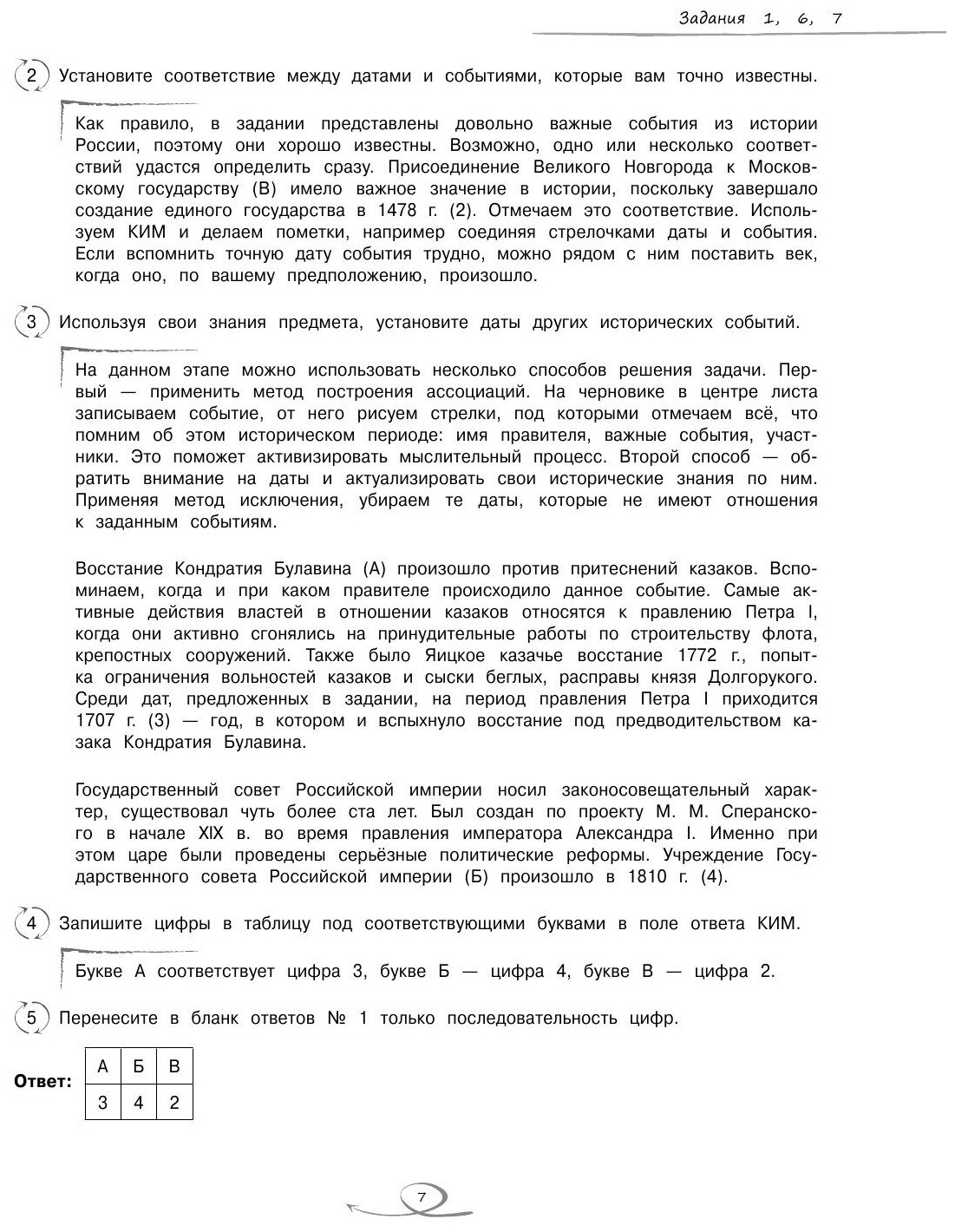 Задания 1, 6, 7

2 Установите соответствие между датами и событиями, которые вам точно известны.

Как правило, в задании представлены довольно важные события из истории России, поэтому они хорошо известны. Возможно, одно или несколько соответствий удастся определить сразу. Присоединение Великого Новгорода к Московскому государству (В) имело важное значение в истории, поскольку завершало создание единого государства в 1478 г. (2). Отмечаем это соответствие. Используем КИМ и делаем пометки, например соединяя стрелочками даты и события. Если вспомнить точную дату события трудно, можно рядом с ним поставить век, когда оно, по вашему предположению, произошло.

3 Используя свои знания предмета, установите даты других исторических событий.

На данном этапе можно использовать несколько способов решения задачи. Первый — применить метод построения ассоциаций. На черновике в центре листа записываем событие, от него рисуем стрелки, под которыми отмечаем всё, что помним об этом историческом периоде: имя правителя, важные события, участники. Это поможет активизировать мыслительный процесс. Второй способ — обратить внимание на даты и актуализировать свои исторические знания по ним. Применяя метод исключения, убираем те даты, которые не имеют отношения к заданным событиям.

Восстание Кондратия Булавина (А) произошло против притеснений казаков. Вспоминаем, когда и при каком правителе происходило данное событие. Самые активные действия властей в отношении казаков относятся к правлению Петра I, когда они активно сгонялись на принудительные работы по строительству флота, крепостных сооружений. Также было Яицкое казачье восстание 1772 г., попытка ограничения вольностей казаков и сыски беглых, расправы князя Долгорукого. Среди дат, предложенных в задании, на период правления Петра I приходится 1707 г. (3) — год, в котором и вспыхнуло восстание под предводительством казака Кондратия Булавина.

Государственный совет Российской империи носил законосовещательный характер, существовал чуть более ста лет. Был создан по проекту М. М. Сперанского в начале XIX в. во время правления императора Александра I. Именно при этом царе были проведены серьёзные политические реформы. Учреждение Государственного совета Российской империи (Б) произошло в 1810 г. (4).

4 Запишите цифры в таблицу под соответствующими буквами в поле ответа КИМ.

Букве А соответствует цифра 3, букве Б — цифра 4, букве В — цифра 2.

5 Перенесите в бланк ответов № 1 только последовательность цифр.

Ответ:
| А | Б | В |
|---|---|---|
| 3 | 4 | 2 |

7